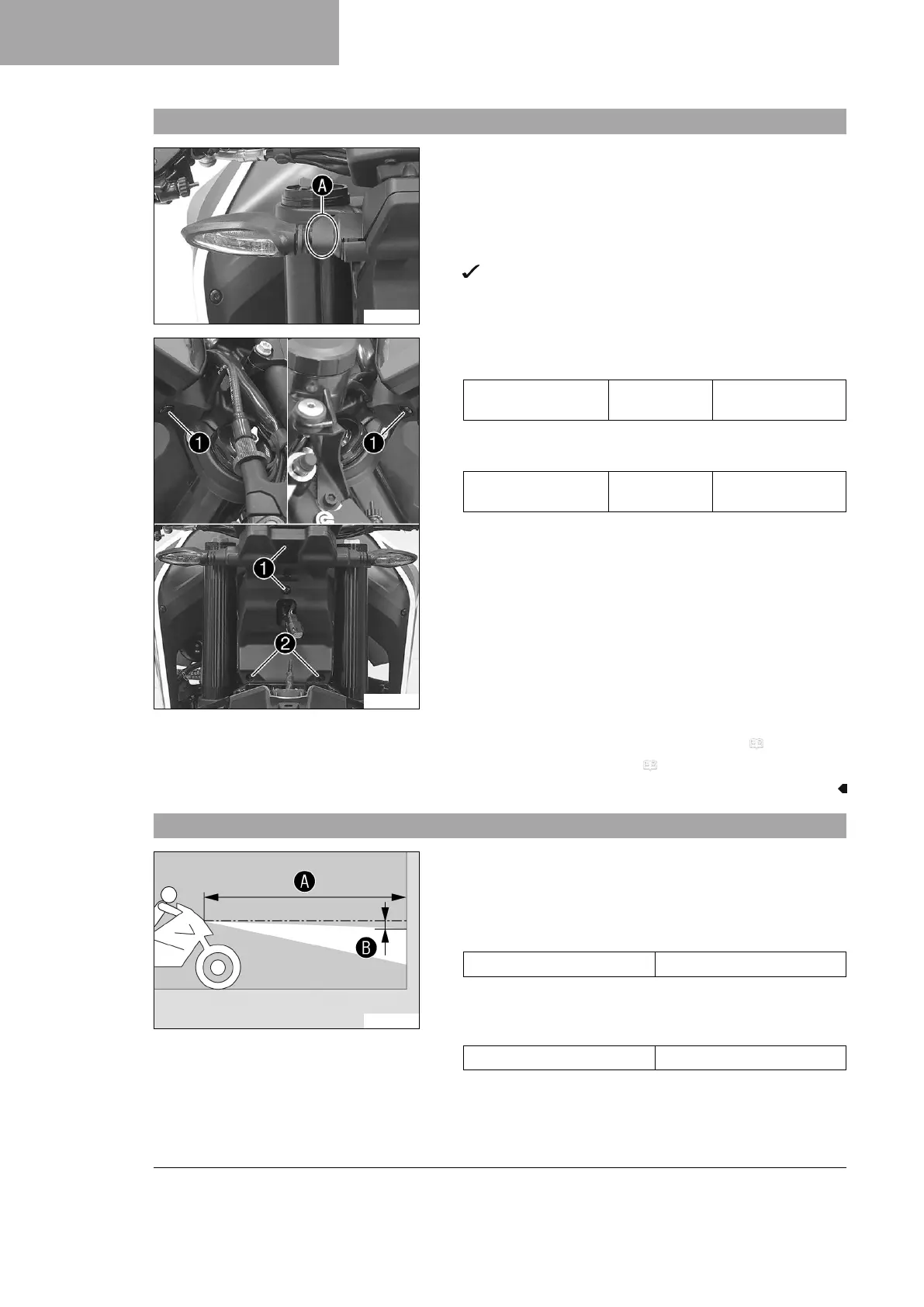 A

1

1

1

2

A

B